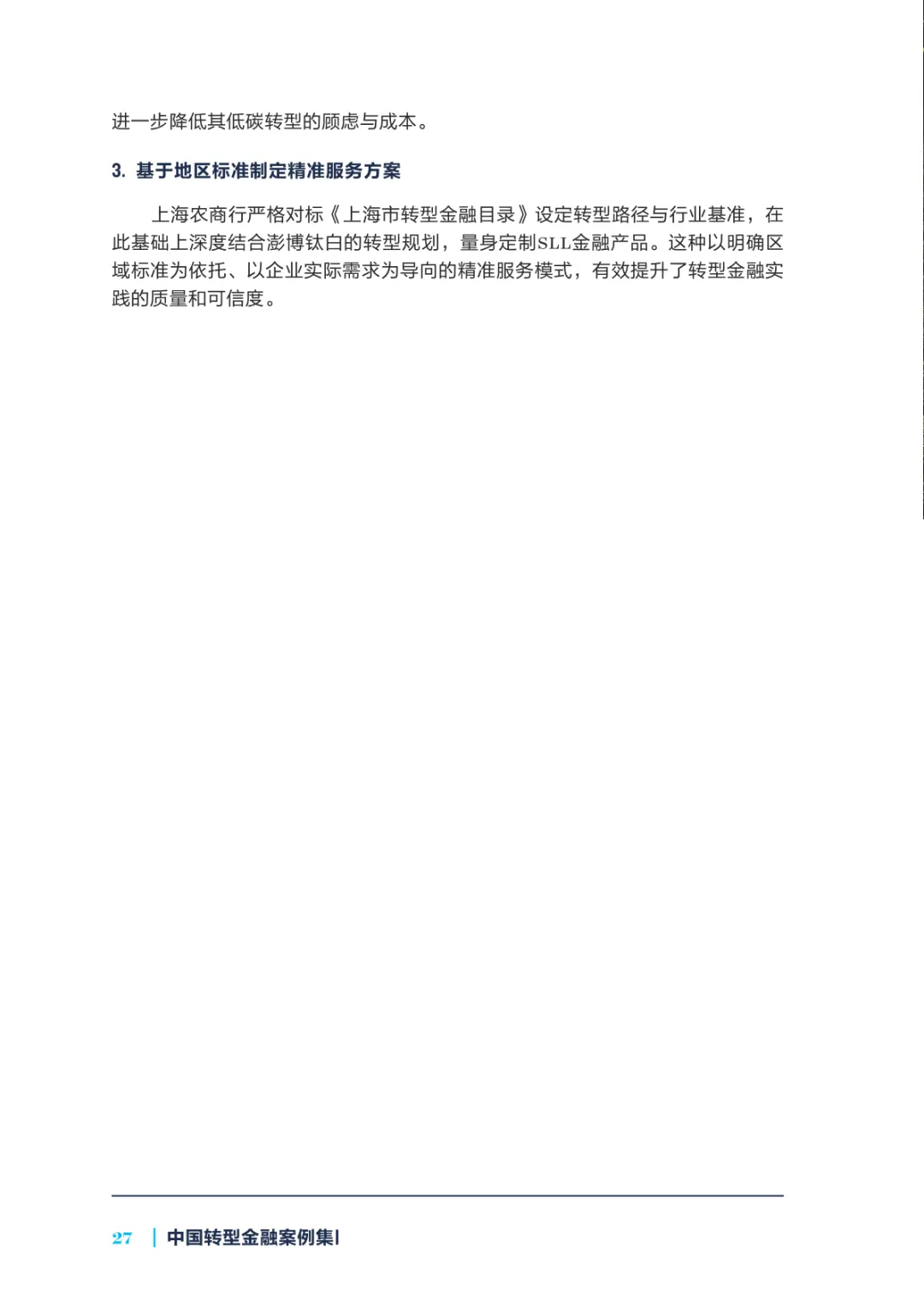 进一步降低其低碳转型的顾虑与成本。

3. 基于地区标准制定精准服务方案

上海农商行严格对标《上海市转型金融目录》设定转型路径与行业基准，在此基础上深度结合澎博钛白的转型规划，量身定制SLL金融产品。这种以明确区域标准为依托、以企业实际需求为导向的精准服务模式，有效提升了转型金融实践的质量和可信度。

27 | 中国转型金融案例集I